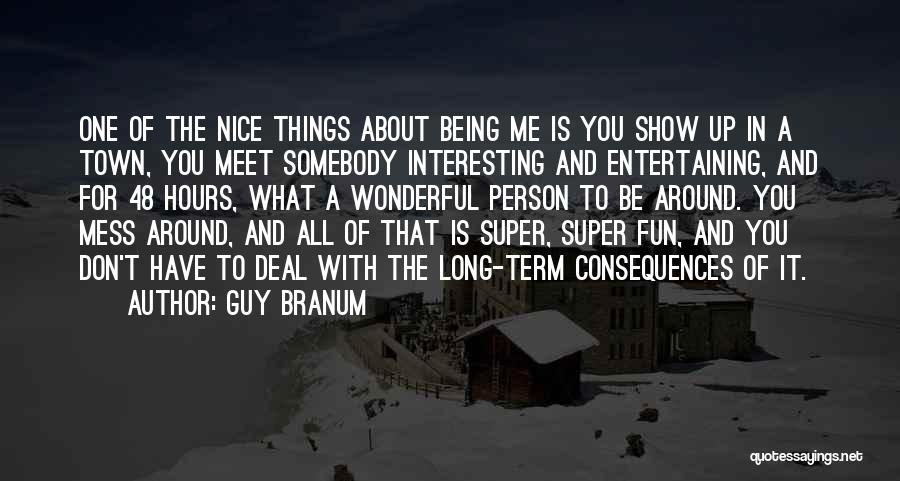 ONE OF THE NICE THINGS ABOUT BEING ME IS YOU SHOW UP IN A TOWN, YOU MEET SOMEBODY INTERESTING AND ENTERTAINING, AND FOR 48 HOURS, WHAT A WONDERFUL PERSON TO BE AROUND. YOU MESS AROUND, AND ALL OF THAT IS SUPER, SUPER FUN, AND YOU DON'T HAVE TO DEAL WITH THE LONG-TERM CONSEQUENCES OF IT.
AUTHOR: GUY BRANUM

quotessayings.net